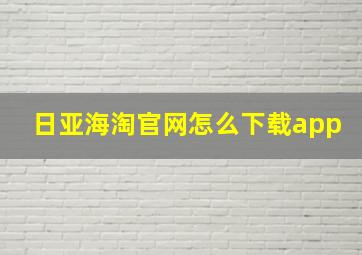 日亚海淘官网怎么下载app